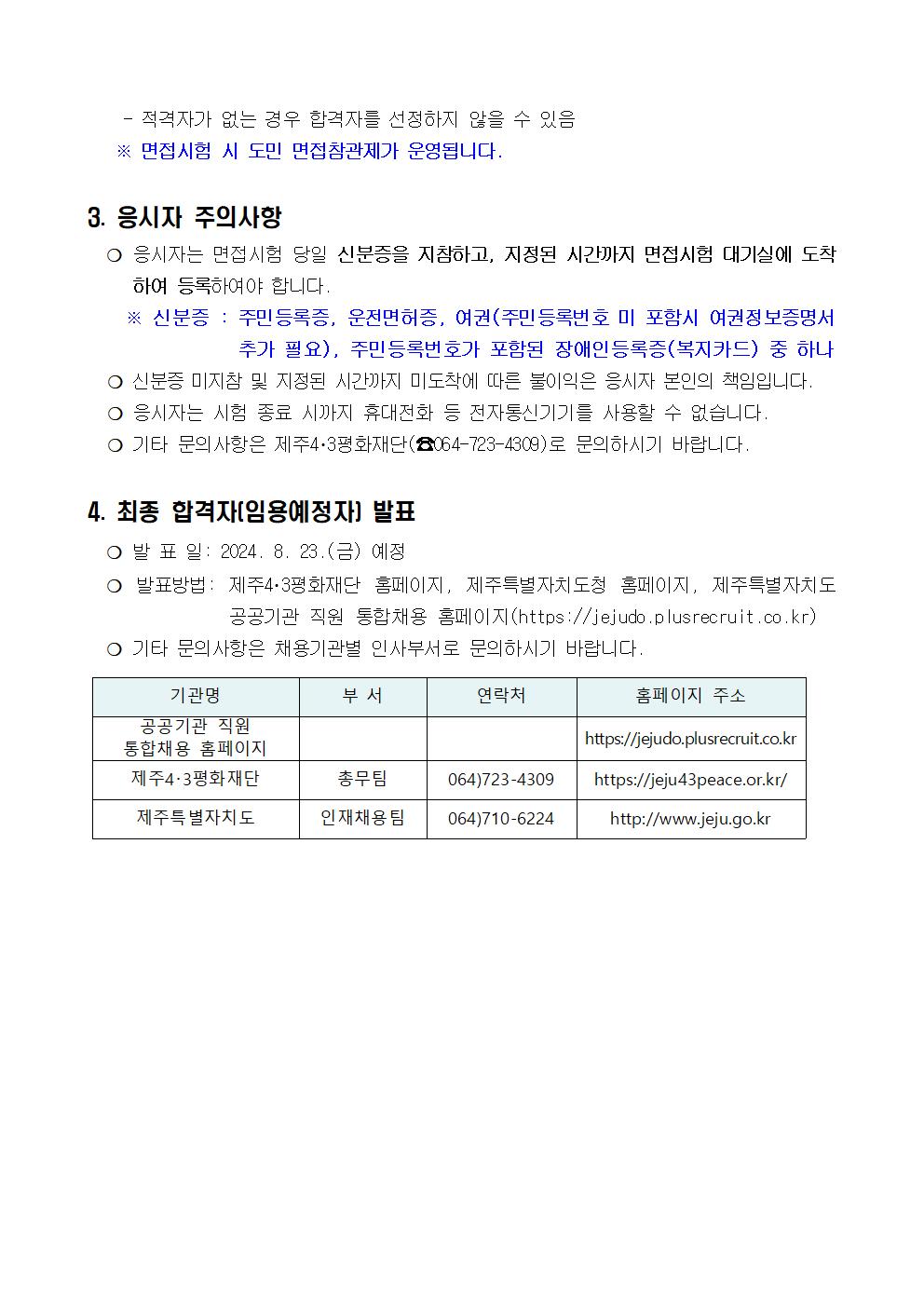 - 적격자가 없는 경우 합격자를 선정하지 않을 수 있음
※ 면접시험 시 도민 면접참관제가 운영됩니다.

3. 응시자 주의사항

○ 응시자는 면접시험 당일 신분증을 지참하고, 지정된 시간까지 면접시험 대기실에 도착하여 등록하여야 합니다.
※ 신분증 : 주민등록증, 운전면허증, 여권(주민등록번호 미 포함시 여권정보증명서 추가 필요), 주민등록번호가 포함된 장애인등록증(복지카드) 중 하나
○ 신분증 미지참 및 지정된 시간까지 미도착에 따른 불이익은 응시자 본인의 책임입니다.
○ 응시자는 시험 종료 시까지 휴대전화 등 전자통신기기를 사용할 수 없습니다.
○ 기타 문의사항은 제주4·3평화재단(☎064-723-4309)로 문의하시기 바랍니다.

4. 최종 합격자(임용예정자) 발표

○ 발 표 일: 2024. 8. 23.(금) 예정
○ 발표방법: 제주4·3평화재단 홈페이지, 제주특별자치도청 홈페이지, 제주특별자치도 공공기관 직원 통합채용 홈페이지(https://jejudo.plusrecruit.co.kr)
○ 기타 문의사항은 채용기관별 인사부서로 문의하시기 바랍니다.

| 기관명 | 부 서 | 연락처 | 홈페이지 주소 |
|---|---|---|---|
| 공공기관 직원 통합채용 홈페이지 | | | https://jejudo.plusrecruit.co.kr |
| 제주4·3평화재단 | 총무팀 | 064)723-4309 | https://jeju43peace.or.kr/ |
| 제주특별자치도 | 인재채용팀 | 064)710-6224 | http://www.jeju.go.kr |